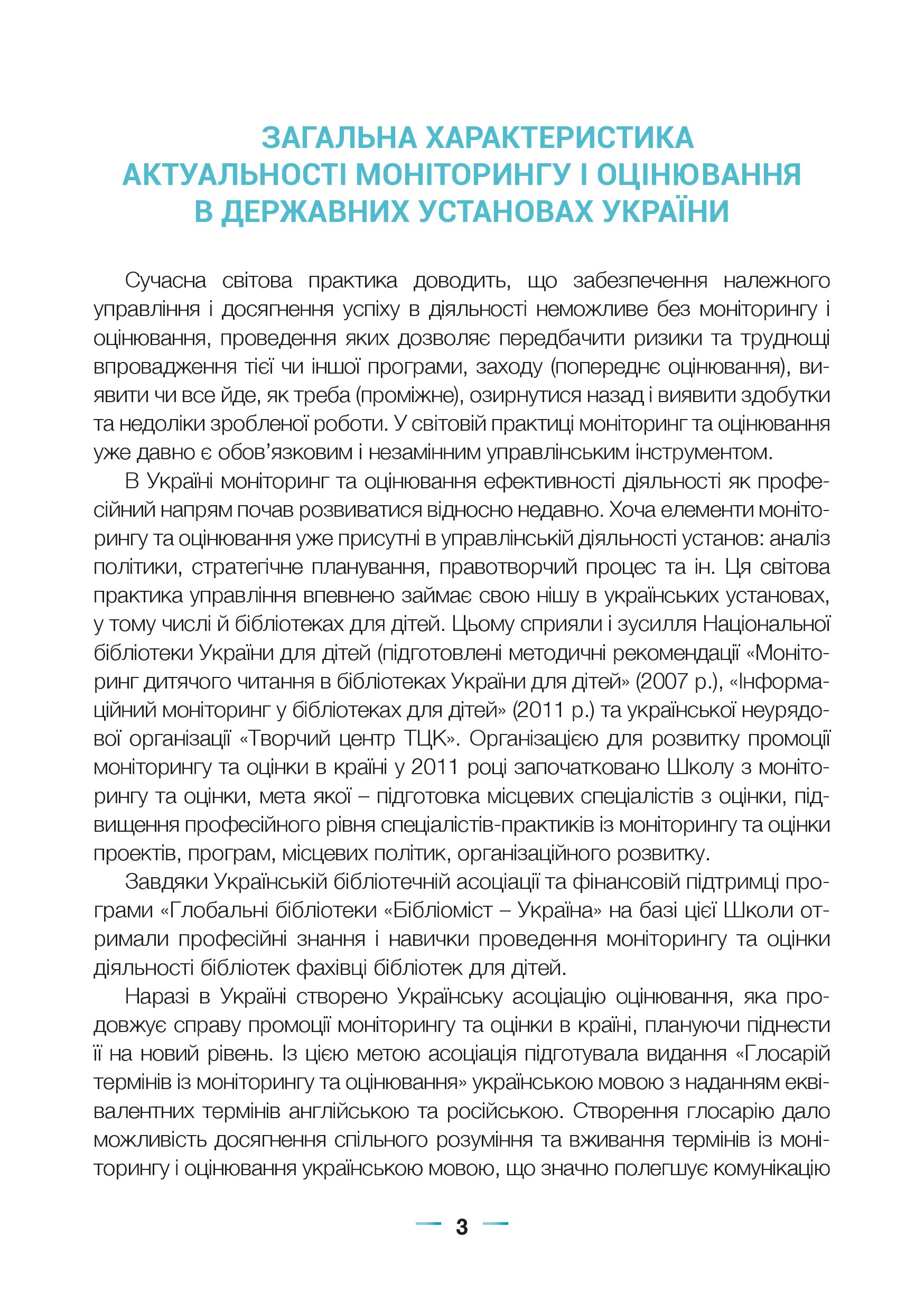 ЗАГАЛЬНА ХАРАКТЕРИСТИКА АКТУАЛЬНОСТІ МОНІТОРИНГУ І ОЦІНЮВАННЯ В ДЕРЖАВНИХ УСТАНОВАХ УКРАЇНИ

Сучасна світова практика доводить, що забезпечення належного управління і досягнення успіху в діяльності неможливе без моніторингу і оцінювання, проведення яких дозволяє передбачити ризики та труднощі впровадження тієї чи іншої програми, заходу (попереднє оцінювання), виявити чи все йде, як треба (проміжне), озирнутися назад і виявити здобутки та недоліки зробленої роботи. У світовій практиці моніторинг та оцінювання уже давно є обов'язковим і незамінним управлінським інструментом.

В Україні моніторинг та оцінювання ефективності діяльності як професійний напрям почав розвиватися відносно недавно. Хоча елементи моніторингу та оцінювання уже присутні в управлінській діяльності установ: аналіз політики, стратегічне планування, правотворчий процес та ін. Ця світова практика управління впевнено займає свою нішу в українських установах, у тому числі й бібліотеках для дітей. Цьому сприяли і зусилля Національної бібліотеки України для дітей (підготовлені методичні рекомендації «Моніторинг дитячого читання в бібліотеках України для дітей» (2007 р.), «Інформаційний моніторинг у бібліотеках для дітей» (2011 р.) та української неурядової організації «Творчий центр ТЦК». Організацією для розвитку промоції моніторингу та оцінки в країні у 2011 році започатковано Школу з моніторингу та оцінки, мета якої – підготовка місцевих спеціалістів з оцінки, підвищення професійного рівня спеціалістів-практиків із моніторингу та оцінки проектів, програм, місцевих політик, організаційного розвитку.

Завдяки Українській бібліотечній асоціації та фінансовій підтримці програми «Глобальні бібліотеки «Бібліоміст – Україна» на базі цієї Школи отримали професійні знання і навички проведення моніторингу та оцінки діяльності бібліотек фахівці бібліотек для дітей.

Наразі в Україні створено Українську асоціацію оцінювання, яка продовжує справу промоції моніторингу та оцінки в країні, плануючи піднести її на новий рівень. Із цією метою асоціація підготувала видання «Глосарій термінів із моніторингу та оцінювання» українською мовою з наданням еквівалентних термінів англійською та російською. Створення глосарію дало можливість досягнення спільного розуміння та вживання термінів із моніторингу і оцінювання українською мовою, що значно полегшує комунікацію

3